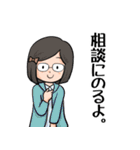 相談にのるよ。